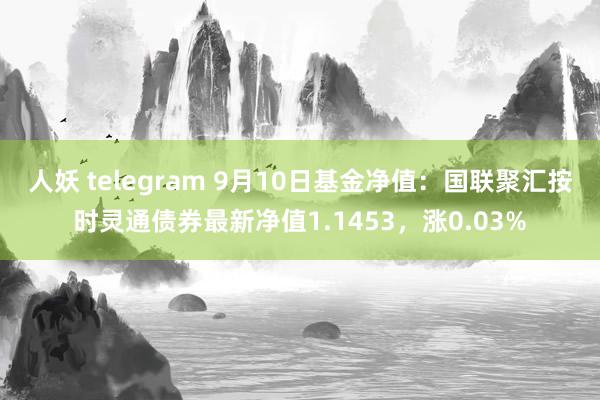 人妖 telegram 9月10日基金净值：国联聚汇按时灵通债券最新净值1.1453，涨0.03%